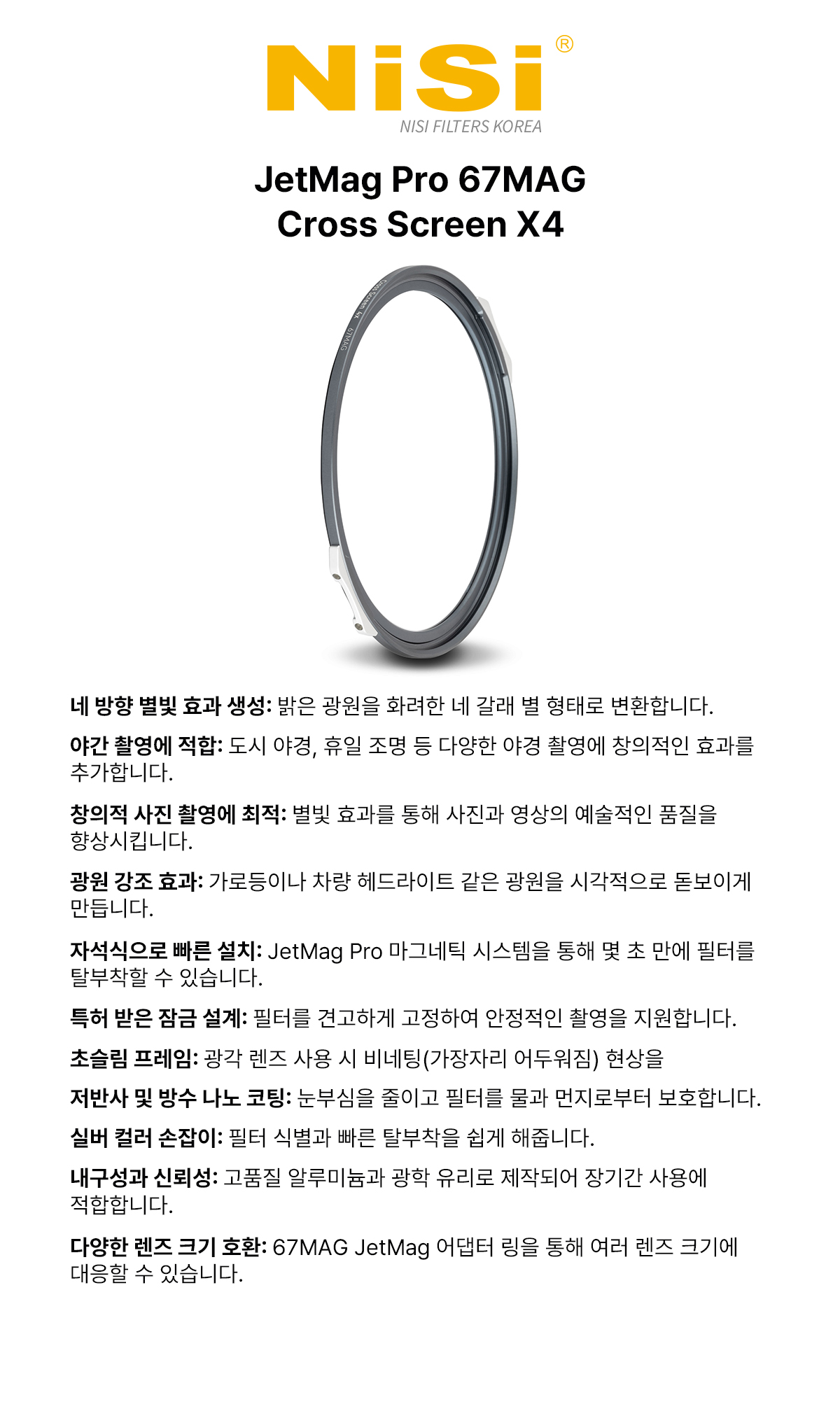 NiSi®
NISI FILTERS KOREA

JetMag Pro 67MAG
Cross Screen X4

Cross Screen 4x 67MAG

네 방향 별빛 효과 생성: 밝은 광원을 화려한 네 갈래 별 형태로 변환합니다.

야간 촬영에 적합: 도시 야경, 휴일 조명 등 다양한 야경 촬영에 창의적인 효과를 추가합니다.

창의적 사진 촬영에 최적: 별빛 효과를 통해 사진과 영상의 예술적인 품질을 향상시킵니다.

광원 강조 효과: 가로등이나 차량 헤드라이트 같은 광원을 시각적으로 돋보이게 만듭니다.

자석식으로 빠른 설치: JetMag Pro 마그네틱 시스템을 통해 몇 초 만에 필터를 탈부착할 수 있습니다.

특허 받은 잠금 설계: 필터를 견고하게 고정하여 안정적인 촬영을 지원합니다.

초슬림 프레임: 광각 렌즈 사용 시 비네팅(가장자리 어두워짐) 현상을

저반사 및 방수 나노 코팅: 눈부심을 줄이고 필터를 물과 먼지로부터 보호합니다.

실버 컬러 손잡이: 필터 식별과 빠른 탈부착을 쉽게 해줍니다.

내구성과 신뢰성: 고품질 알루미늄과 광학 유리로 제작되어 장기간 사용에 적합합니다.

다양한 렌즈 크기 호환: 67MAG JetMag 어댑터 링을 통해 여러 렌즈 크기에 대응할 수 있습니다.